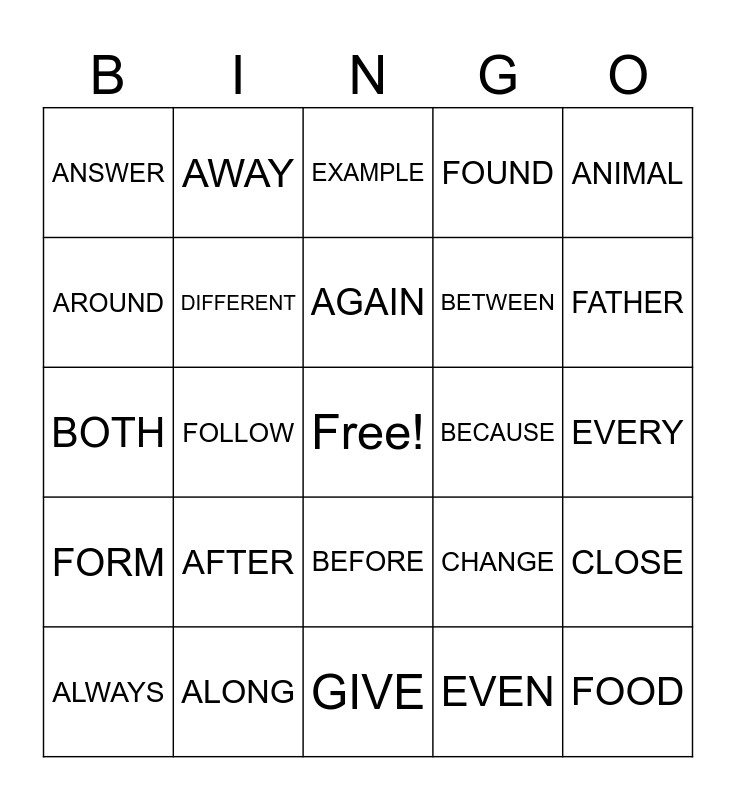 | B | I | N | G | O |
|---|---|---|---|---|
| ANSWER | AWAY | EXAMPLE | FOUND | ANIMAL |
| AROUND | DIFFERENT | AGAIN | BETWEEN | FATHER |
| BOTH | FOLLOW | Free! | BECAUSE | EVERY |
| FORM | AFTER | BEFORE | CHANGE | CLOSE |
| ALWAYS | ALONG | GIVE | EVEN | FOOD |